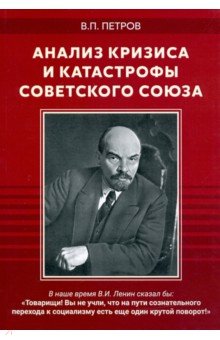 В.П. ПЕТРОВ

АНАЛИЗ КРИЗИСА И КАТАСТРОФЫ СОВЕТСКОГО СОЮЗА

В наше время В.И. Ленин сказал бы:
«Товарищи! Вы не учли, что на пути сознательного перехода к социализму есть еще один крутой поворот!»